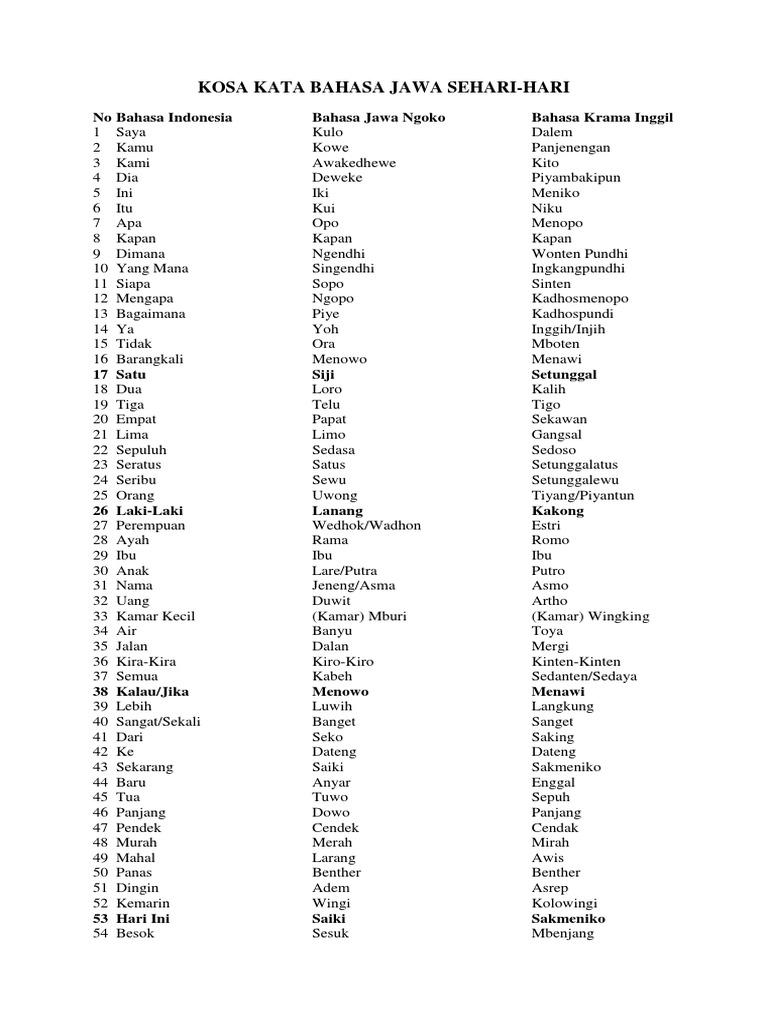 KOSA KATA BAHASA JAWA SEHARI-HARI

| No | Bahasa Indonesia | Bahasa Jawa Ngoko | Bahasa Krama Inggil |
|---|---|---|---|
| 1 | Saya | Kulo | Dalem |
| 2 | Kamu | Kowe | Panjenengan |
| 3 | Kami | Awakedhewe | Kito |
| 4 | Dia | Deweke | Piyambakipun |
| 5 | Ini | Iki | Meniko |
| 6 | Itu | Kui | Niku |
| 7 | Apa | Opo | Menopo |
| 8 | Kapan | Kapan | Kapan |
| 9 | Dimana | Ngendhi | Wonten Pundhi |
| 10 | Yang Mana | Singendhi | Ingkangpundhi |
| 11 | Siapa | Sopo | Sinten |
| 12 | Mengapa | Ngopo | Kadhosmenopo |
| 13 | Bagaimana | Piye | Kadhospundi |
| 14 | Ya | Yoh | Inggih/Injih |
| 15 | Tidak | Ora | Mboten |
| 16 | Barangkali | Menowo | Menawi |
| 17 | Satu | Siji | Setunggal |
| 18 | Dua | Loro | Kalih |
| 19 | Tiga | Telu | Tigo |
| 20 | Empat | Papat | Sekawan |
| 21 | Lima | Limo | Gangsal |
| 22 | Sepuluh | Sedasa | Sedoso |
| 23 | Seratus | Satus | Setunggalatus |
| 24 | Seribu | Sewu | Setunggalewu |
| 25 | Orang | Uwong | Tiyang/Piyantun |
| 26 | Laki-Laki | Lanang | Kakong |
| 27 | Perempuan | Wedhok/Wadhon | Estri |
| 28 | Ayah | Rama | Romo |
| 29 | Ibu | Ibu | Ibu |
| 30 | Anak | Lare/Putra | Putro |
| 31 | Nama | Jeneng/Asma | Asmo |
| 32 | Uang | Duwit | Artho |
| 33 | Kamar Kecil | (Kamar) Mburi | (Kamar) Wingking |
| 34 | Air | Banyu | Toya |
| 35 | Jalan | Dalan | Mergi |
| 36 | Kira-Kira | Kiro-Kiro | Kinten-Kinten |
| 37 | Semua | Kabeh | Sedanten/Sedaya |
| 38 | Kalau/Jika | Menowo | Menawi |
| 39 | Lebih | Luwih | Langkung |
| 40 | Sangat/Sekali | Banget | Sanget |
| 41 | Dari | Seko | Saking |
| 42 | Ke | Dateng | Dateng |
| 43 | Sekarang | Saiki | Sakmeniko |
| 44 | Baru | Anyar | Enggal |
| 45 | Tua | Tuwo | Sepuh |
| 46 | Panjang | Dowo | Panjang |
| 47 | Pendek | Cendek | Cendak |
| 48 | Murah | Merah | Mirah |
| 49 | Mahal | Larang | Awis |
| 50 | Panas | Benther | Benther |
| 51 | Dingin | Adem | Asrep |
| 52 | Kemarin | Wingi | Kolowingi |
| 53 | Hari Ini | Saiki | Sakmeniko |
| 54 | Besok | Sesuk | Mbenjang |